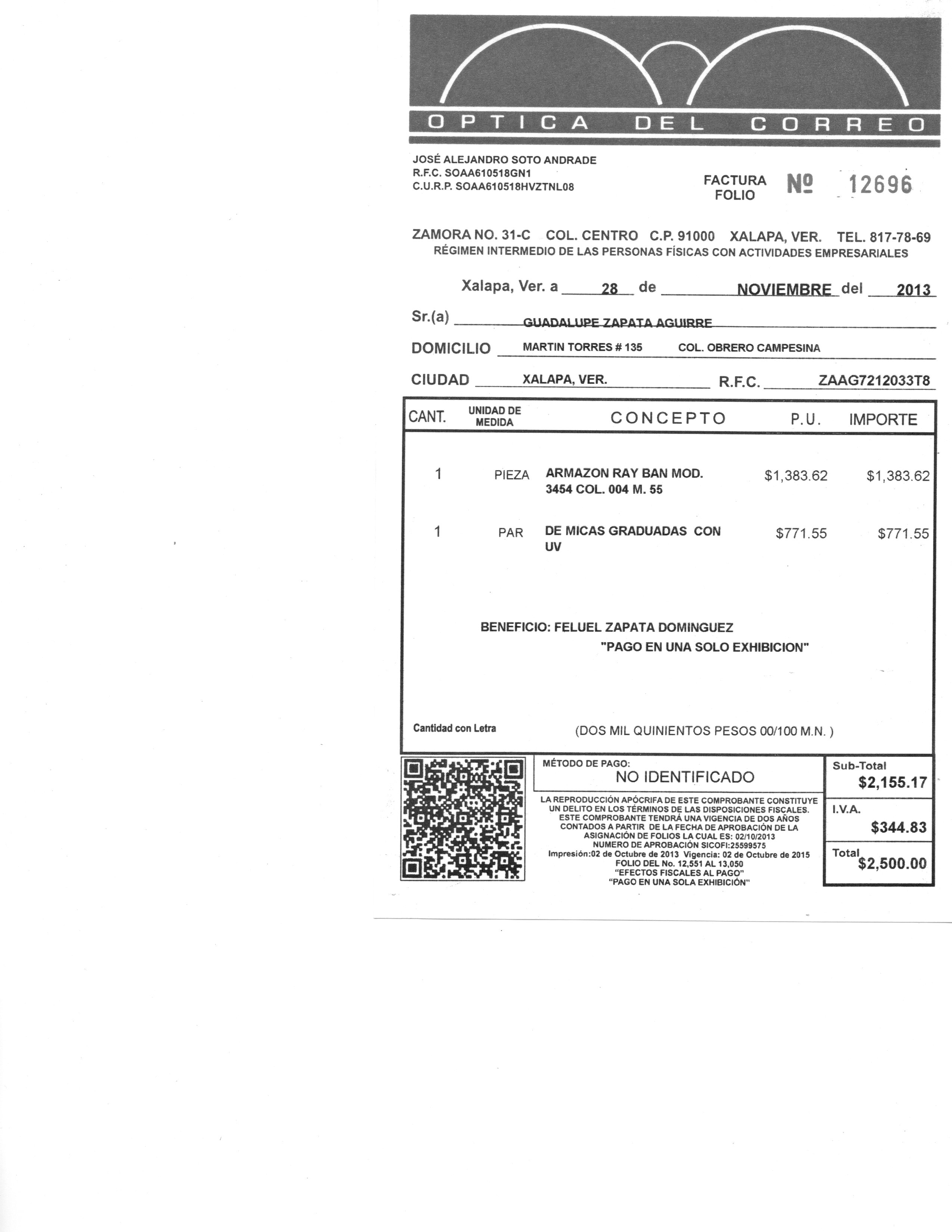 OPTICA DEL CORREO

JOSÉ ALEJANDRO SOTO ANDRADE
R.F.C. SOAA610518GN1
C.U.R.P. SOAA610518HVZTNL08

FACTURA FOLIO Nº 12696

ZAMORA NO. 31-C COL. CENTRO C.P. 91000 XALAPA, VER. TEL. 817-78-69
RÉGIMEN INTERMEDIO DE LAS PERSONAS FÍSICAS CON ACTIVIDADES EMPRESARIALES

Xalapa, Ver. a 28 de NOVIEMBRE del 2013

Sr.(a) GUADALUPE ZAPATA AGUIRRE

DOMICILIO MARTIN TORRES # 135 COL. OBRERO CAMPESINA

CIUDAD XALAPA, VER. R.F.C. ZAAG7212033T8

| CANT. | UNIDAD DE MEDIDA | CONCEPTO | P.U. | IMPORTE |
|---|---|---|---|---|
| 1 | PIEZA | ARMAZON RAY BAN MOD. 3454 COL. 004 M. 55 | $1,383.62 | $1,383.62 |
| 1 | PAR | DE MICAS GRADUADAS CON UV | $771.55 | $771.55 |

BENEFICIO: FELUEL ZAPATA DOMINGUEZ
"PAGO EN UNA SOLO EXHIBICION"

Cantidad con Letra (DOS MIL QUINIENTOS PESOS 00/100 M.N. )

MÉTODO DE PAGO:
NO IDENTIFICADO

LA REPRODUCCIÓN APÓCRIFA DE ESTE COMPROBANTE CONSTITUYE UN DELITO EN LOS TÉRMINOS DE LAS DISPOSICIONES FISCALES. ESTE COMPROBANTE TENDRÁ UNA VIGENCIA DE DOS AÑOS CONTADOS A PARTIR DE LA FECHA DE APROBACIÓN DE LA ASIGNACIÓN DE FOLIOS LA CUAL ES: 02/10/2013
NUMERO DE APROBACIÓN SICOFI:25599575
Impresión:02 de Octubre de 2013 Vigencia: 02 de Octubre de 2015
FOLIO DEL No. 12,551 AL 13,050
"EFECTOS FISCALES AL PAGO"
"PAGO EN UNA SOLA EXHIBICIÓN"

Sub-Total $2,155.17
I.V.A. $344.83
Total $2,500.00